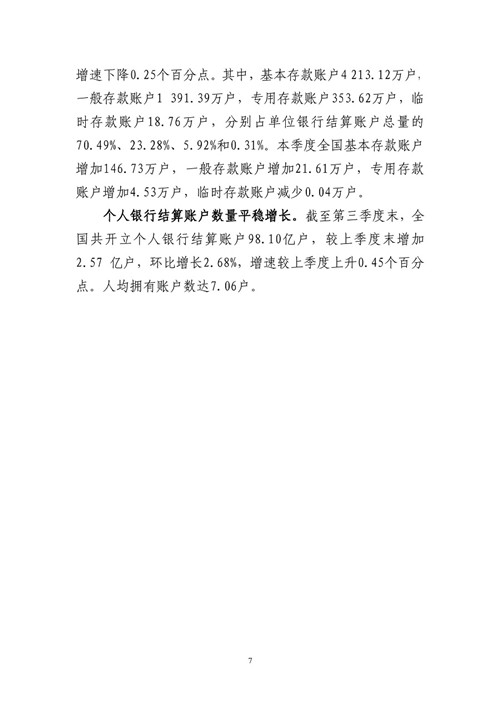 增速下降0.25个百分点。其中，基本存款账户4 213.12万户，一般存款账户1 391.39万户，专用存款账户353.62万户，临时存款账户18.76万户，分别占单位银行结算账户总量的70.49%、23.28%、5.92%和0.31%。本季度全国基本存款账户增加146.73万户，一般存款账户增加21.61万户，专用存款账户增加4.53万户，临时存款账户减少0.04万户。

个人银行结算账户数量平稳增长。截至第三季度末，全国共开立个人银行结算账户98.10亿户，较上季度末增加2.57 亿户，环比增长2.68%，增速较上季度上升0.45个百分点。人均拥有账户数达7.06户。

7